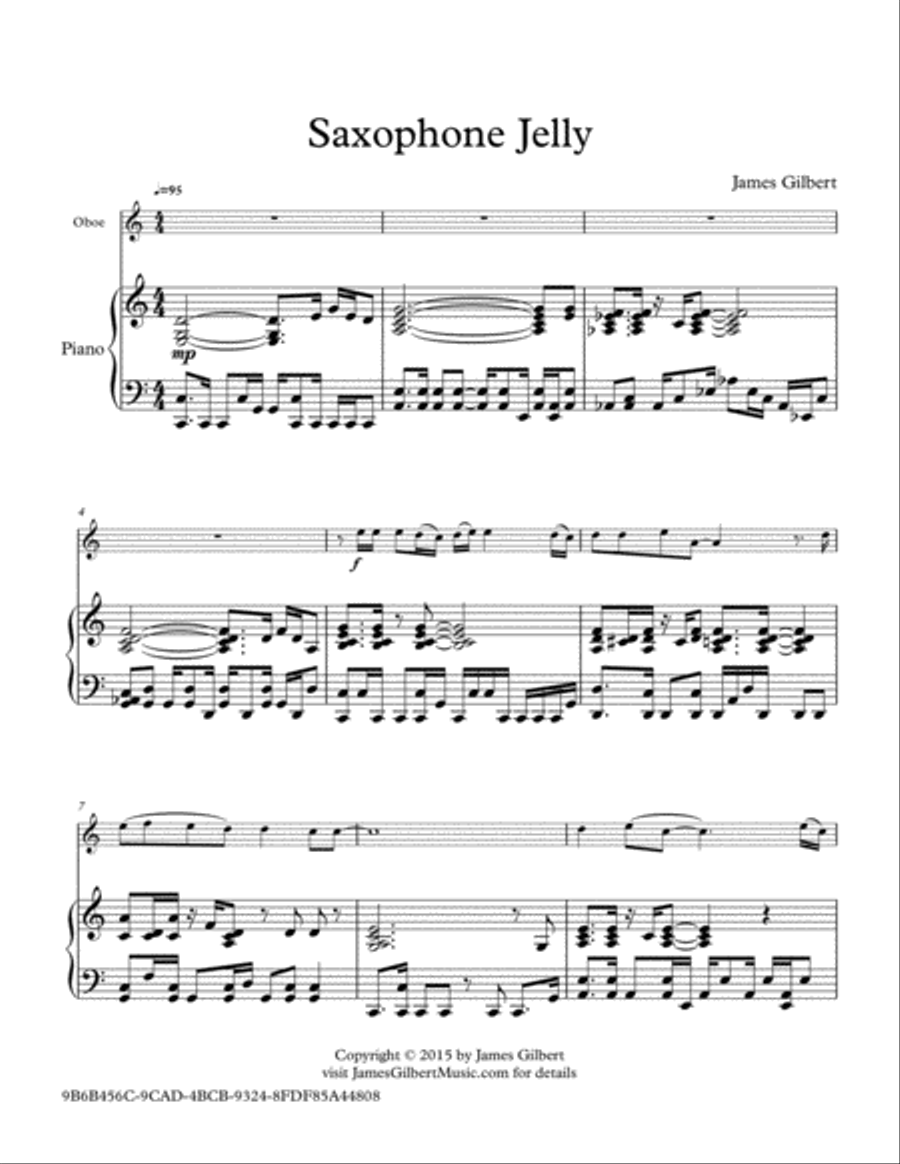 Saxophone Jelly

James Gilbert

♩=95

Oboe

Piano

mp

4

f

7

Copyright © 2015 by James Gilbert
visit JamesGilbertMusic.com for details

9B6B456C-9CAD-4BCB-9324-8FDF85A44808